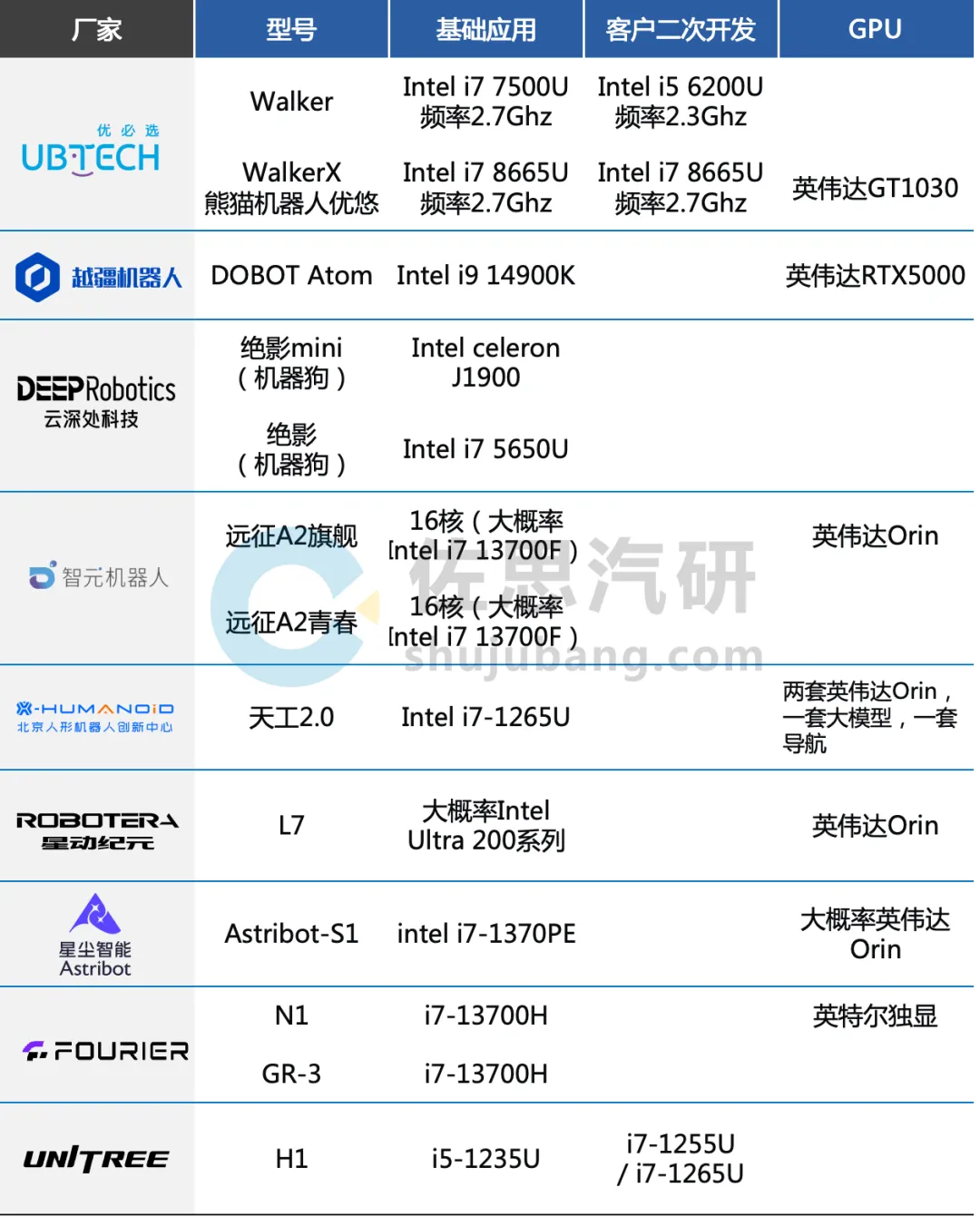 | 厂家 | 型号 | 基础应用 | 客户二次开发 | GPU |
|---|---|---|---|---|
| 优必选 UBTECH | Walker | Intel i7 7500U 频率2.7Ghz | Intel i5 6200U 频率2.3Ghz | |
| | WalkerX 熊猫机器人优悠 | Intel i7 8665U 频率2.7Ghz | Intel i7 8665U 频率2.7Ghz | 英伟达GT1030 |
| 越疆机器人 | DOBOT Atom | Intel i9 14900K | | 英伟达RTX5000 |
| DEEPRobotics 云深处科技 | 绝影mini（机器狗） | Intel celeron J1900 | | |
| | 绝影（机器狗） | Intel i7 5650U | | |
| 智元机器人 | 远征A2旗舰 | 16核（大概率Intel i7 13700F） | | 英伟达Orin |
| | 远征A2青春 | 16核（大概率Intel i7 13700F） | | |
| X-HUMANOID 北京人形机器人创新中心 | 天工2.0 | Intel i7-1265U | | 两套英伟达Orin，一套大模型，一套导航 |
| ROBOTERA 星动纪元 | L7 | 大概率Intel Ultra 200系列 | | 英伟达Orin |
| 星尘智能 Astribot | Astribot-S1 | intel i7-1370PE | | 大概率英伟达Orin |
| FOURIER | N1 | i7-13700H | | 英特尔独显 |
| | GR-3 | i7-13700H | | |
| UNITREE | H1 | i5-1235U | i7-1255U / i7-1265U | |

佐思汽研
shujubang.com